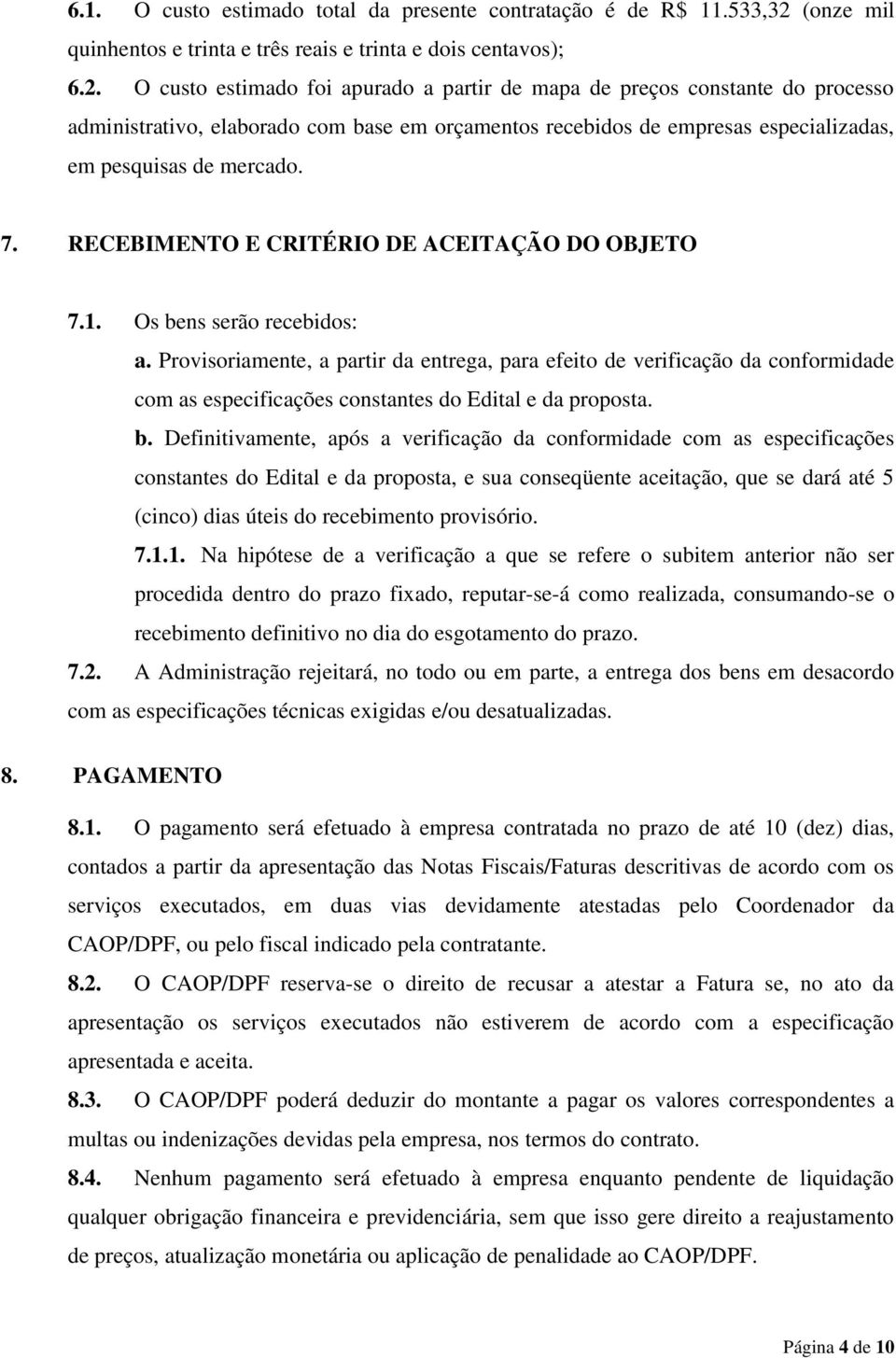 6.1. O custo estimado total da presente contratação é de R$ 11.533,32 (onze mil quinhentos e trinta e três reais e trinta e dois centavos);

6.2. O custo estimado foi apurado a partir de mapa de preços constante do processo administrativo, elaborado com base em orçamentos recebidos de empresas especializadas, em pesquisas de mercado.

7. RECEBIMENTO E CRITÉRIO DE ACEITAÇÃO DO OBJETO

7.1. Os bens serão recebidos:

a. Provisoriamente, a partir da entrega, para efeito de verificação da conformidade com as especificações constantes do Edital e da proposta.

b. Definitivamente, após a verificação da conformidade com as especificações constantes do Edital e da proposta, e sua conseqüente aceitação, que se dará até 5 (cinco) dias úteis do recebimento provisório.

7.1.1. Na hipótese de a verificação a que se refere o subitem anterior não ser procedida dentro do prazo fixado, reputar-se-á como realizada, consumando-se o recebimento definitivo no dia do esgotamento do prazo.

7.2. A Administração rejeitará, no todo ou em parte, a entrega dos bens em desacordo com as especificações técnicas exigidas e/ou desatualizadas.

8. PAGAMENTO

8.1. O pagamento será efetuado à empresa contratada no prazo de até 10 (dez) dias, contados a partir da apresentação das Notas Fiscais/Faturas descritivas de acordo com os serviços executados, em duas vias devidamente atestadas pelo Coordenador da CAOP/DPF, ou pelo fiscal indicado pela contratante.

8.2. O CAOP/DPF reserva-se o direito de recusar a atestar a Fatura se, no ato da apresentação os serviços executados não estiverem de acordo com a especificação apresentada e aceita.

8.3. O CAOP/DPF poderá deduzir do montante a pagar os valores correspondentes a multas ou indenizações devidas pela empresa, nos termos do contrato.

8.4. Nenhum pagamento será efetuado à empresa enquanto pendente de liquidação qualquer obrigação financeira e previdenciária, sem que isso gere direito a reajustamento de preços, atualização monetária ou aplicação de penalidade ao CAOP/DPF.

Página 4 de 10